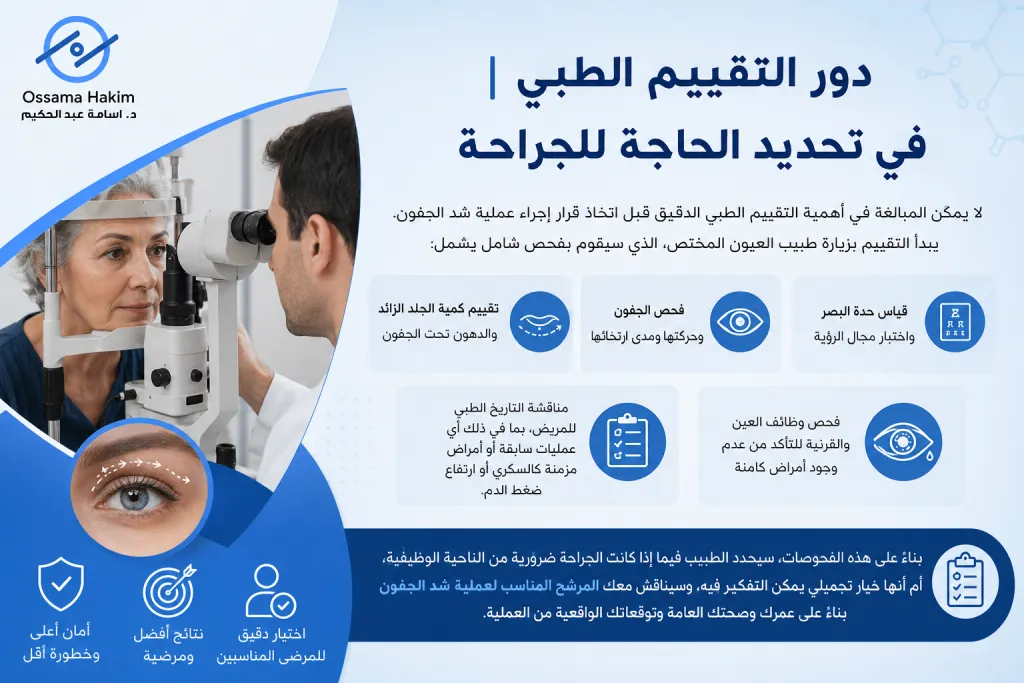 Ossama Hakim
د. اسامة عبد الحكيم

دور التقييم الطبي | في تحديد الحاجة للجراحة

لا يمكن المبالغة في أهمية التقييم الطبي الدقيق قبل اتخاذ قرار إجراء عملية شد الجفون. يبدأ التقييم بزيارة طبيب العيون المختص، الذي سيقوم بفحص شامل يشمل:

قياس حدة البصر
واختبار مجال الرؤية

فحص الجفون
وحركتها ومدى ارتخائها

تقييم كمية الجلد الزائد
والدهون تحت الجفون

فحص وظائف العين
والقرنية للتأكد من عدم
وجود أمراض كامنة

مناقشة التاريخ الطبي
للمريض، بما في ذلك أي
عمليات سابقة أو أمراض
مزمنة كالسكري أو ارتفاع
ضغط الدم.

بناءً على هذه الفحوصات، سيحدد الطبيب فيما إذا كانت الجراحة ضرورية من الناحية الوظيفية، أم أنها خيار تجميلي يمكن التفكير فيه، وسيناقش معك المرشح المناسب لعملية شد الجفون بناءً على عمرك وصحتك العامة وتوقعاتك الواقعية من العملية.

اختيار دقيق
للمرضى المناسبين

نتائج أفضل
ومرضية

أمان أعلى
وخطورة أقل